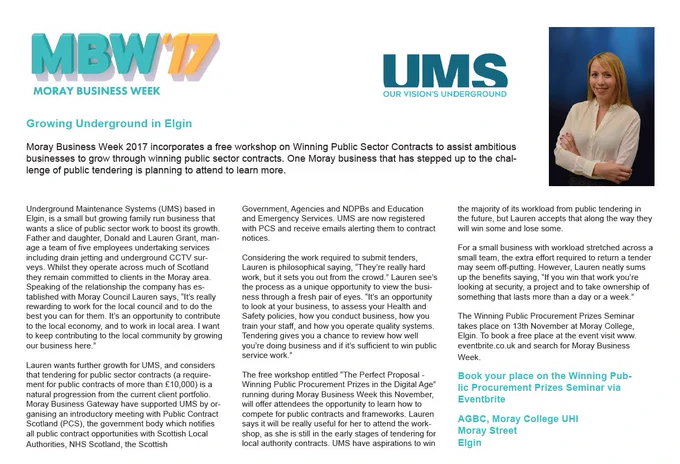 MBW'17
MORAY BUSINESS WEEK

UMS
OUR VISION'S UNDERGROUND

Growing Underground in Elgin

Moray Business Week 2017 incorporates a free workshop on Winning Public Sector Contracts to assist ambitious businesses to grow through winning public sector contracts. One Moray business that has stepped up to the challenge of public tendering is planning to attend to learn more.

Underground Maintenance Systems (UMS) based in Elgin, is a small but growing family run business that wants a slice of public sector work to boost its growth. Father and daughter, Donald and Lauren Grant, manage a team of five employees undertaking services including drain jetting and underground CCTV surveys. Whilst they operate across much of Scotland they remain committed to clients in the Moray area. Speaking of the relationship the company has established with Moray Council Lauren says, "It's really rewarding to work for the local council and to do the best you can for them. It's an opportunity to contribute to the local economy, and to work in local area. I want to keep contributing to the local community by growing our business here."

Lauren wants further growth for UMS, and considers that tendering for public sector contracts (a requirement for public contracts of more than £10,000) is a natural progression from the current client portfolio. Moray Business Gateway have supported UMS by organising an introductory meeting with Public Contract Scotland (PCS), the government body which notifies all public contract opportunities with Scottish Local Authorities, NHS Scotland, the Scottish Government, Agencies and NDPBs and Education and Emergency Services. UMS are now registered with PCS and receive emails alerting them to contract notices.

Considering the work required to submit tenders, Lauren is philosophical saying, "They're really hard work, but it sets you out from the crowd." Lauren see's the process as a unique opportunity to view the business through a fresh pair of eyes. "It's an opportunity to look at your business, to assess your Health and Safety policies, how you conduct business, how you train your staff, and how you operate quality systems. Tendering gives you a chance to review how well you're doing business and if it's sufficient to win public service work."

The free workshop entitled "The Perfect Proposal - Winning Public Procurement Prizes in the Digital Age" running during Moray Business Week this November, will offer attendees the opportunity to learn how to compete for public contracts and frameworks. Lauren says it will be really useful for her to attend the workshop, as she is still in the early stages of tendering for local authority contracts. UMS have aspirations to win the majority of its workload from public tendering in the future, but Lauren accepts that along the way they will win some and lose some.

For a small business with workload stretched across a small team, the extra effort required to return a tender may seem off-putting. However, Lauren neatly sums up the benefits saying, "If you win that work you're looking at security, a project and to take ownership of something that lasts more than a day or a week."

The Winning Public Procurement Prizes Seminar takes place on 13th November at Moray College, Elgin. To book a free place at the event visit www.eventbrite.co.uk and search for Moray Business Week.

Book your place on the Winning Public Procurement Prizes Seminar via Eventbrite

AGBC, Moray College UHI
Moray Street
Elgin